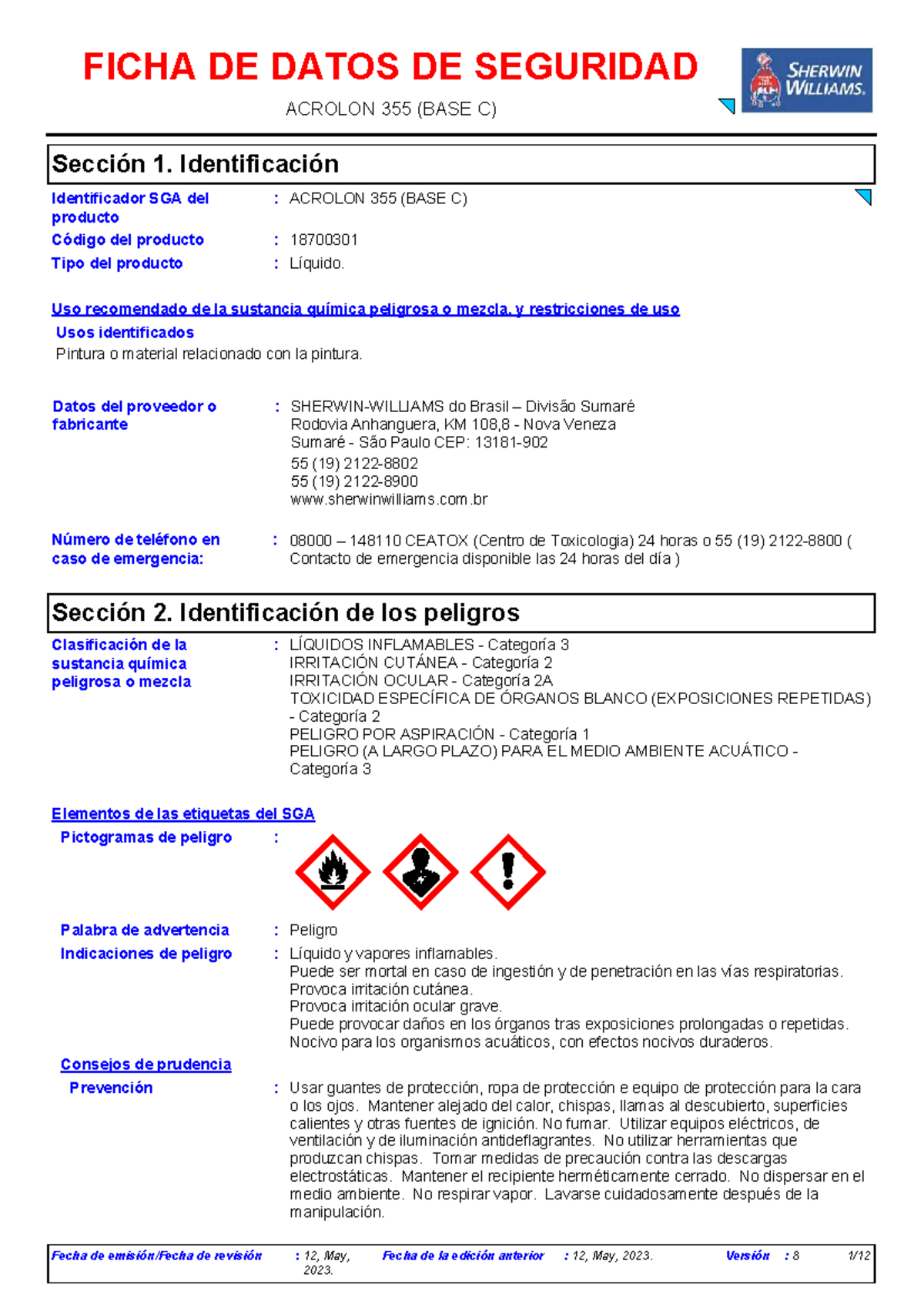 FICHA DE DATOS DE SEGURIDAD

ACROLON 355 (BASE C)

SHERWIN WILLIAMS.

Sección 1. Identificación

Identificador SGA del producto : ACROLON 355 (BASE C)

Código del producto : 18700301

Tipo del producto : Líquido.

Uso recomendado de la sustancia química peligrosa o mezcla, y restricciones de uso

Usos identificados

Pintura o material relacionado con la pintura.

Datos del proveedor o fabricante : SHERWIN-WILLIAMS do Brasil – Divisão Sumaré
Rodovia Anhanguera, KM 108,8 - Nova Veneza
Sumaré - São Paulo CEP: 13181-902
55 (19) 2122-8802
55 (19) 2122-8900
www.sherwinwilliams.com.br

Número de teléfono en caso de emergencia: : 08000 – 148110 CEATOX (Centro de Toxicologia) 24 horas o 55 (19) 2122-8800 ( Contacto de emergencia disponible las 24 horas del día )

Sección 2. Identificación de los peligros

Clasificación de la sustancia química peligrosa o mezcla : LÍQUIDOS INFLAMABLES - Categoría 3
IRRITACIÓN CUTÁNEA - Categoría 2
IRRITACIÓN OCULAR - Categoría 2A
TOXICIDAD ESPECÍFICA DE ÓRGANOS BLANCO (EXPOSICIONES REPETIDAS) - Categoría 2
PELIGRO POR ASPIRACIÓN - Categoría 1
PELIGRO (A LARGO PLAZO) PARA EL MEDIO AMBIENTE ACUÁTICO - Categoría 3

Elementos de las etiquetas del SGA

Pictogramas de peligro :

Palabra de advertencia : Peligro

Indicaciones de peligro : Líquido y vapores inflamables.
Puede ser mortal en caso de ingestión y de penetración en las vías respiratorias.
Provoca irritación cutánea.
Provoca irritación ocular grave.
Puede provocar daños en los órganos tras exposiciones prolongadas o repetidas.
Nocivo para los organismos acuáticos, con efectos nocivos duraderos.

Consejos de prudencia

Prevención : Usar guantes de protección, ropa de protección e equipo de protección para la cara o los ojos. Mantener alejado del calor, chispas, llamas al descubierto, superficies calientes y otras fuentes de ignición. No fumar. Utilizar equipos eléctricos, de ventilación y de iluminación antideflagrantes. No utilizar herramientas que produzcan chispas. Tomar medidas de precaución contra las descargas electrostáticas. Mantener el recipiente herméticamente cerrado. No dispersar en el medio ambiente. No respirar vapor. Lavarse cuidadosamente después de la manipulación.

Fecha de emisión/Fecha de revisión : 12, May, 2023. Fecha de la edición anterior : 12, May, 2023. Versión : 8 1/12